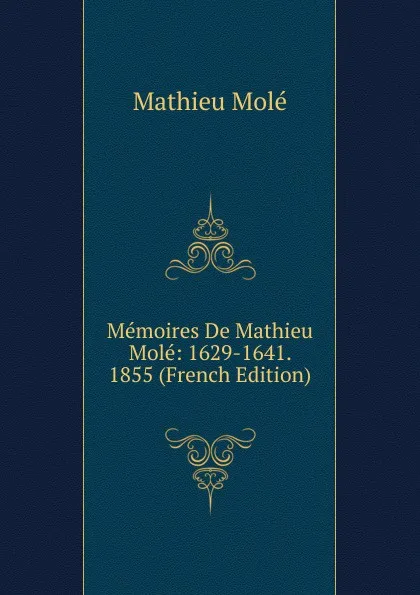 Mathieu Molé

Mémoires De Mathieu Molé: 1629-1641. 1855 (French Edition)